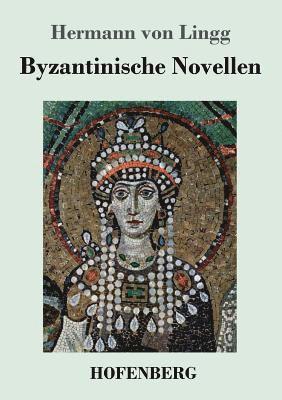 Hermann von Lingg
Byzantinische Novellen

HOFENBERG